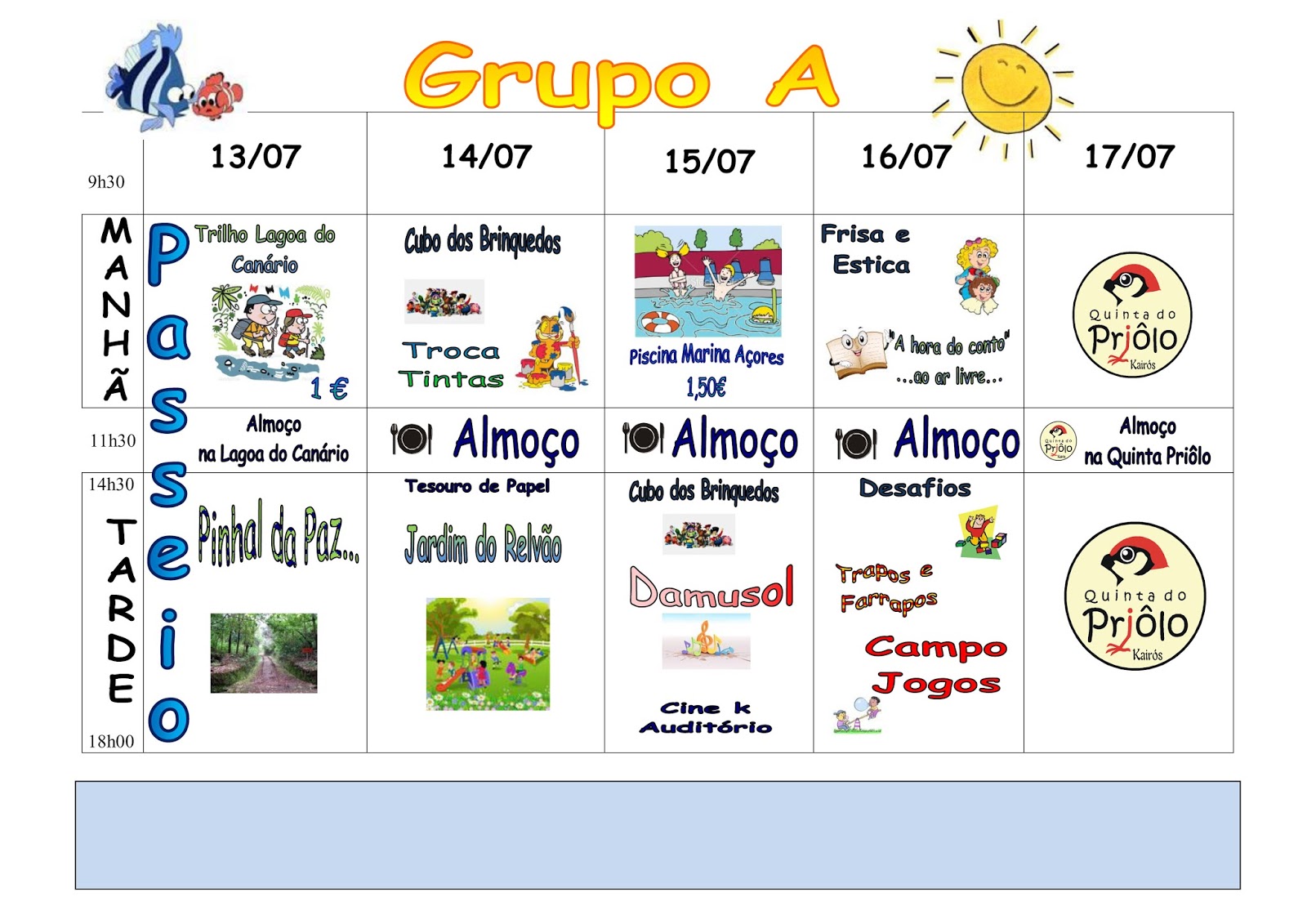 Grupo A

| 9h30 | 13/07 | 14/07 | 15/07 | 16/07 | 17/07 |
|---|---|---|---|---|---|
| MANHÃ | Passeio Trilho Lagoa do Canário 1 € | Cubo dos Brinquedos Troca Tintas | Piscina Marina Açores 1,50€ | Frisa e Estica "A hora do conto" ...ao ar livre... | Quinta do Priôlo Kairós |
| 11h30 | Almoço na Lagoa do Canário | Almoço | Almoço | Almoço | Almoço na Quinta Priôlo |
| 14h30 TARDE 18h00 | Pinhal da Paz... | Tesouro de Papel Jardim do Relvão | Cubo dos Brinquedos Damusol Cine k Auditório | Desafios Trapos e Farrapos Campo Jogos | Quinta do Priôlo Kairós |